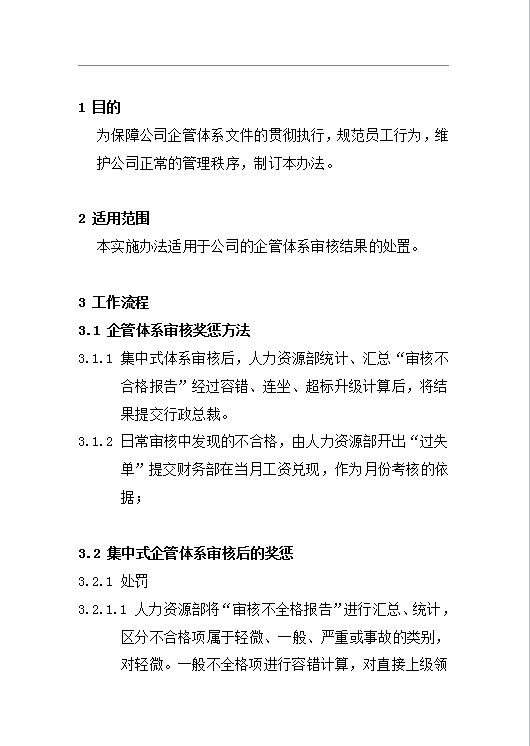 1 目的

为保障公司企管体系文件的贯彻执行，规范员工行为，维护公司正常的管理秩序，制订本办法。

2 适用范围

本实施办法适用于公司的企管体系审核结果的处置。

3 工作流程

3.1 企管体系审核奖惩方法

3.1.1 集中式体系审核后，人力资源部统计、汇总“审核不合格报告”经过容错、连坐、超标升级计算后，将结果提交行政总裁。

3.1.2 日常审核中发现的不合格，由人力资源部开出“过失单”提交财务部在当月工资兑现，作为月份考核的依据；

3.2 集中式企管体系审核后的奖惩

3.2.1 处罚

3.2.1.1 人力资源部将“审核不全格报告”进行汇总、统计，区分不合格项属于轻微、一般、严重或事故的类别，对轻微。一般不全格项进行容错计算，对直接上级领